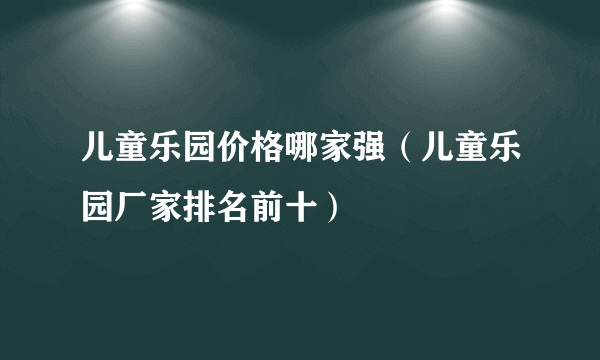 儿童乐园价格哪家强（儿童乐园厂家排名前十）